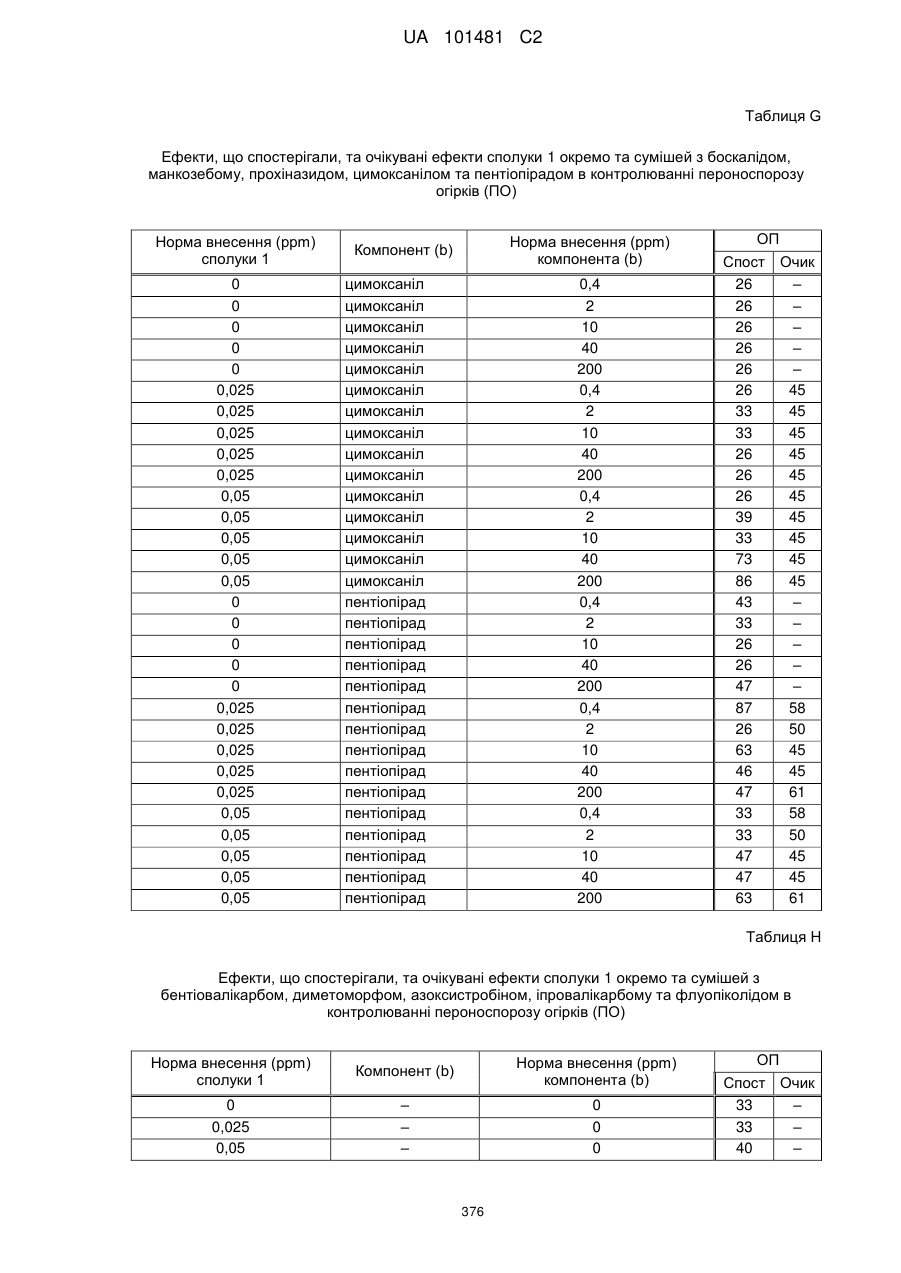 UA 101481 C2

Таблиця G

Ефекти, що спостерігали, та очікувані ефекти сполуки 1 окремо та сумішей з боскалідом, манкозебому, прохіназидом, цимоксанілом та пентіопірадом в контролюванні пероноспорозу огірків (ПО)

| Норма внесення (ppm) сполуки 1 | Компонент (b) | Норма внесення (ppm) компонента (b) | ОП Спост | ОП Очик |
|---|---|---|---|---|
| 0 | цимоксаніл | 0,4 | 26 | – |
| 0 | цимоксаніл | 2 | 26 | – |
| 0 | цимоксаніл | 10 | 26 | – |
| 0 | цимоксаніл | 40 | 26 | – |
| 0 | цимоксаніл | 200 | 26 | – |
| 0,025 | цимоксаніл | 0,4 | 26 | 45 |
| 0,025 | цимоксаніл | 2 | 33 | 45 |
| 0,025 | цимоксаніл | 10 | 33 | 45 |
| 0,025 | цимоксаніл | 40 | 26 | 45 |
| 0,025 | цимоксаніл | 200 | 26 | 45 |
| 0,05 | цимоксаніл | 0,4 | 26 | 45 |
| 0,05 | цимоксаніл | 2 | 39 | 45 |
| 0,05 | цимоксаніл | 10 | 33 | 45 |
| 0,05 | цимоксаніл | 40 | 73 | 45 |
| 0,05 | цимоксаніл | 200 | 86 | 45 |
| 0 | пентіопірад | 0,4 | 43 | – |
| 0 | пентіопірад | 2 | 33 | – |
| 0 | пентіопірад | 10 | 26 | – |
| 0 | пентіопірад | 40 | 26 | – |
| 0 | пентіопірад | 200 | 47 | – |
| 0,025 | пентіопірад | 0,4 | 87 | 58 |
| 0,025 | пентіопірад | 2 | 26 | 50 |
| 0,025 | пентіопірад | 10 | 63 | 45 |
| 0,025 | пентіопірад | 40 | 46 | 45 |
| 0,025 | пентіопірад | 200 | 47 | 61 |
| 0,05 | пентіопірад | 0,4 | 33 | 58 |
| 0,05 | пентіопірад | 2 | 33 | 50 |
| 0,05 | пентіопірад | 10 | 47 | 45 |
| 0,05 | пентіопірад | 40 | 47 | 45 |
| 0,05 | пентіопірад | 200 | 63 | 61 |

Таблиця H

Ефекти, що спостерігали, та очікувані ефекти сполуки 1 окремо та сумішей з бентіовалікарбом, диметоморфом, азоксистробіном, іпровалікарбому та флуопіколідом в контролюванні пероноспорозу огірків (ПО)

| Норма внесення (ppm) сполуки 1 | Компонент (b) | Норма внесення (ppm) компонента (b) | ОП Спост | ОП Очик |
|---|---|---|---|---|
| 0 | – | 0 | 33 | – |
| 0,025 | – | 0 | 33 | – |
| 0,05 | – | 0 | 40 | – |

376